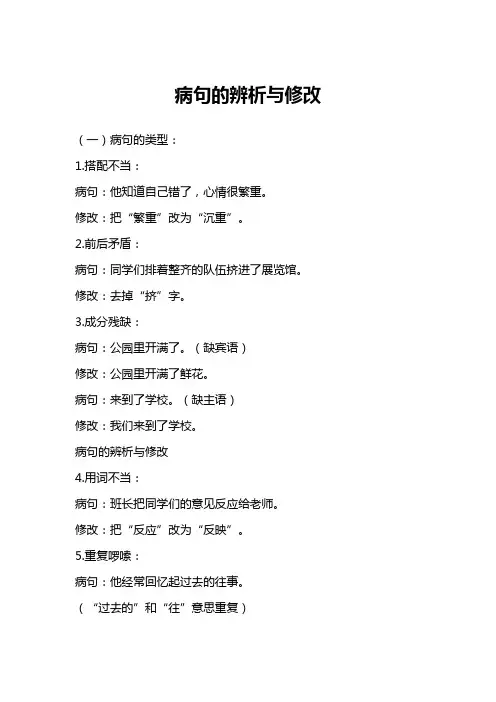 病句的辨析与修改

（一）病句的类型：

1.搭配不当：

病句：他知道自己错了，心情很繁重。

修改：把“繁重”改为“沉重”。

2.前后矛盾：

病句：同学们排着整齐的队伍挤进了展览馆。

修改：去掉“挤”字。

3.成分残缺：

病句：公园里开满了。（缺宾语）

修改：公园里开满了鲜花。

病句：来到了学校。（缺主语）

修改：我们来到了学校。

病句的辨析与修改

4.用词不当：

病句：班长把同学们的意见反应给老师。

修改：把“反应”改为“反映”。

5.重复啰嗦：

病句：他经常回忆起过去的往事。

（“过去的”和“往”意思重复）